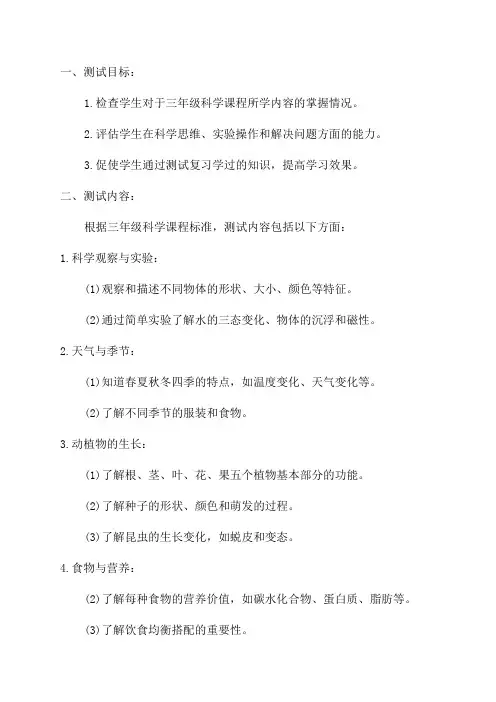 一、测试目标：

1.检查学生对于三年级科学课程所学内容的掌握情况。

2.评估学生在科学思维、实验操作和解决问题方面的能力。

3.促使学生通过测试复习学过的知识，提高学习效果。

二、测试内容：

根据三年级科学课程标准，测试内容包括以下方面：

1.科学观察与实验：

(1)观察和描述不同物体的形状、大小、颜色等特征。

(2)通过简单实验了解水的三态变化、物体的沉浮和磁性。

2.天气与季节：

(1)知道春夏秋冬四季的特点，如温度变化、天气变化等。

(2)了解不同季节的服装和食物。

3.动植物的生长：

(1)了解根、茎、叶、花、果五个植物基本部分的功能。

(2)了解种子的形状、颜色和萌发的过程。

(3)了解昆虫的生长变化，如蜕皮和变态。

4.食物与营养：

(2)了解每种食物的营养价值，如碳水化合物、蛋白质、脂肪等。

(3)了解饮食均衡搭配的重要性。